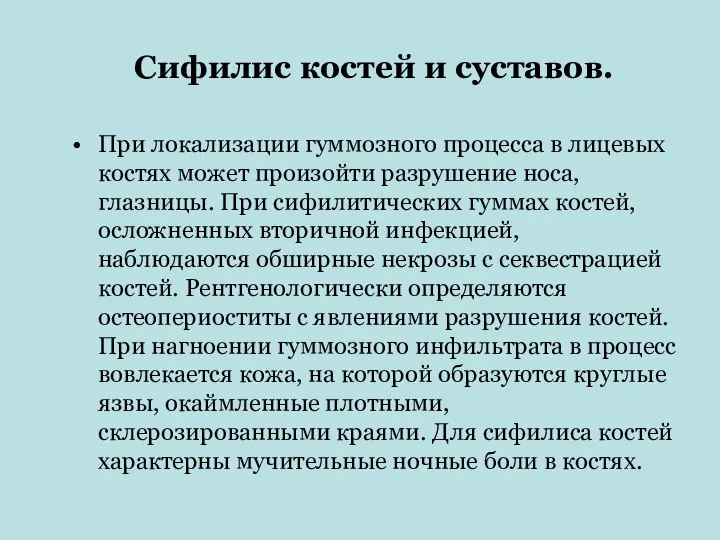 Сифилис костей и суставов.

• При локализации гуммозного процесса в лицевых костях может произойти разрушение носа, глазницы. При сифилитических гуммах костей, осложненных вторичной инфекцией, наблюдаются обширные некрозы с секвестрацией костей. Рентгенологически определяются остеопериоститы с явлениями разрушения костей. При нагноении гуммозного инфильтрата в процесс вовлекается кожа, на которой образуются круглые язвы, окаймленные плотными, склерозированными краями. Для сифилиса костей характерны мучительные ночные боли в костях.